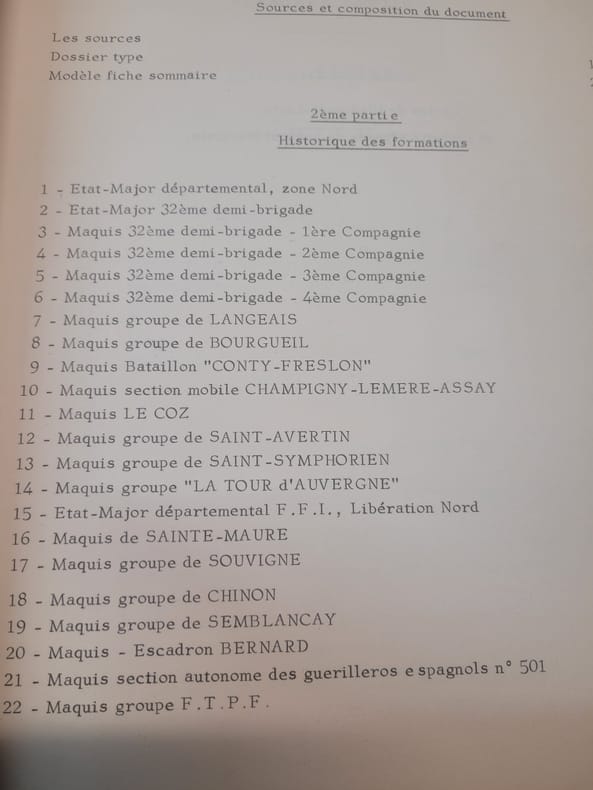 Sources et composition du document

Les sources
Dossier type
Modèle fiche sommaire

2ème partie
Historique des formations

1 - Etat-Major départemental, zone Nord
2 - Etat-Major 32ème demi-brigade
3 - Maquis 32ème demi-brigade - 1ère Compagnie
4 - Maquis 32ème demi-brigade - 2ème Compagnie
5 - Maquis 32ème demi-brigade - 3ème Compagnie
6 - Maquis 32ème demi-brigade - 4ème Compagnie
7 - Maquis groupe de LANGEAIS
8 - Maquis groupe de BOURGUEIL
9 - Maquis Bataillon "CONTY-FRESLON"
10 - Maquis section mobile CHAMPIGNY-LEMERE-ASSAY
11 - Maquis LE COZ
12 - Maquis groupe de SAINT-AVERTIN
13 - Maquis groupe de SAINT-SYMPHORIEN
14 - Maquis groupe "LA TOUR d'AUVERGNE"
15 - Etat-Major départemental F.F.I., Libération Nord
16 - Maquis de SAINTE-MAURE
17 - Maquis groupe de SOUVIGNE
18 - Maquis groupe de CHINON
19 - Maquis groupe de SEMBLANCAY
20 - Maquis - Escadron BERNARD
21 - Maquis section autonome des guerilleros espagnols n° 501
22 - Maquis groupe F.T.P.F.